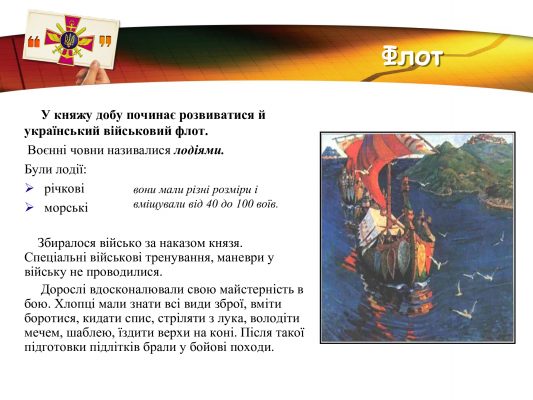 Флот

У княжу добу починає розвиватися й український військовий флот.

Воєнні човни називалися лодіями.

Були лодії:

➢ річкові

➢ морські

вони мали різні розміри і вміщували від 40 до 100 воїв.

Збиралося військо за наказом князя. Спеціальні військові тренування, маневри у війську не проводилися.

Дорослі вдосконалювали свою майстерність в бою. Хлопці мали знати всі види зброї, вміти боротися, кидати спис, стріляти з лука, володіти мечем, шаблею, їздити верхи на коні. Після такої підготовки підлітків брали у бойові походи.